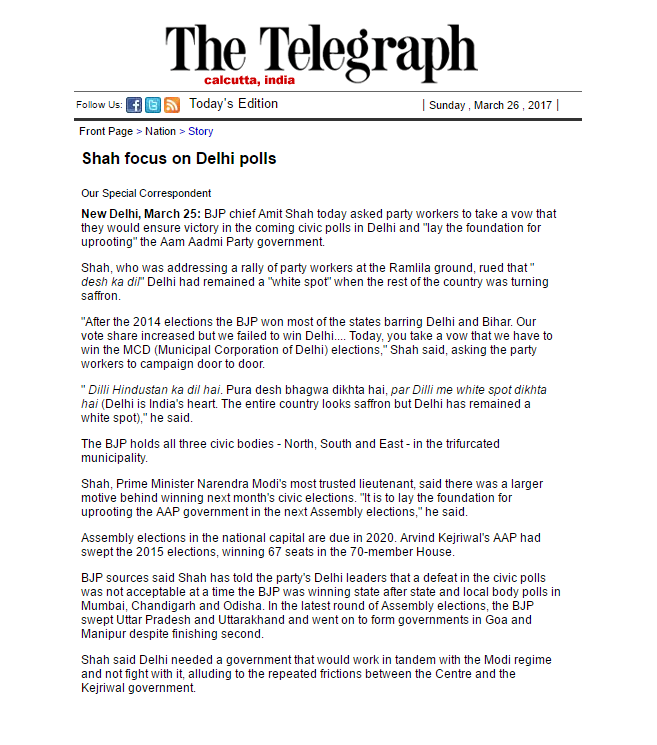 The Telegraph
calcutta, india

Follow Us: Today's Edition | Sunday , March 26 , 2017 |

Front Page > Nation > Story

Shah focus on Delhi polls

Our Special Correspondent

New Delhi, March 25: BJP chief Amit Shah today asked party workers to take a vow that they would ensure victory in the coming civic polls in Delhi and "lay the foundation for uprooting" the Aam Aadmi Party government.

Shah, who was addressing a rally of party workers at the Ramlila ground, rued that " desh ka dil" Delhi had remained a "white spot" when the rest of the country was turning saffron.

"After the 2014 elections the BJP won most of the states barring Delhi and Bihar. Our vote share increased but we failed to win Delhi.... Today, you take a vow that we have to win the MCD (Municipal Corporation of Delhi) elections," Shah said, asking the party workers to campaign door to door.

" Dilli Hindustan ka dil hai. Pura desh bhagwa dikhta hai, par Dilli me white spot dikhta hai (Delhi is India's heart. The entire country looks saffron but Delhi has remained a white spot)," he said.

The BJP holds all three civic bodies - North, South and East - in the trifurcated municipality.

Shah, Prime Minister Narendra Modi's most trusted lieutenant, said there was a larger motive behind winning next month's civic elections. "It is to lay the foundation for uprooting the AAP government in the next Assembly elections," he said.

Assembly elections in the national capital are due in 2020. Arvind Kejriwal's AAP had swept the 2015 elections, winning 67 seats in the 70-member House.

BJP sources said Shah has told the party's Delhi leaders that a defeat in the civic polls was not acceptable at a time the BJP was winning state after state and local body polls in Mumbai, Chandigarh and Odisha. In the latest round of Assembly elections, the BJP swept Uttar Pradesh and Uttarakhand and went on to form governments in Goa and Manipur despite finishing second.

Shah said Delhi needed a government that would work in tandem with the Modi regime and not fight with it, alluding to the repeated frictions between the Centre and the Kejriwal government.